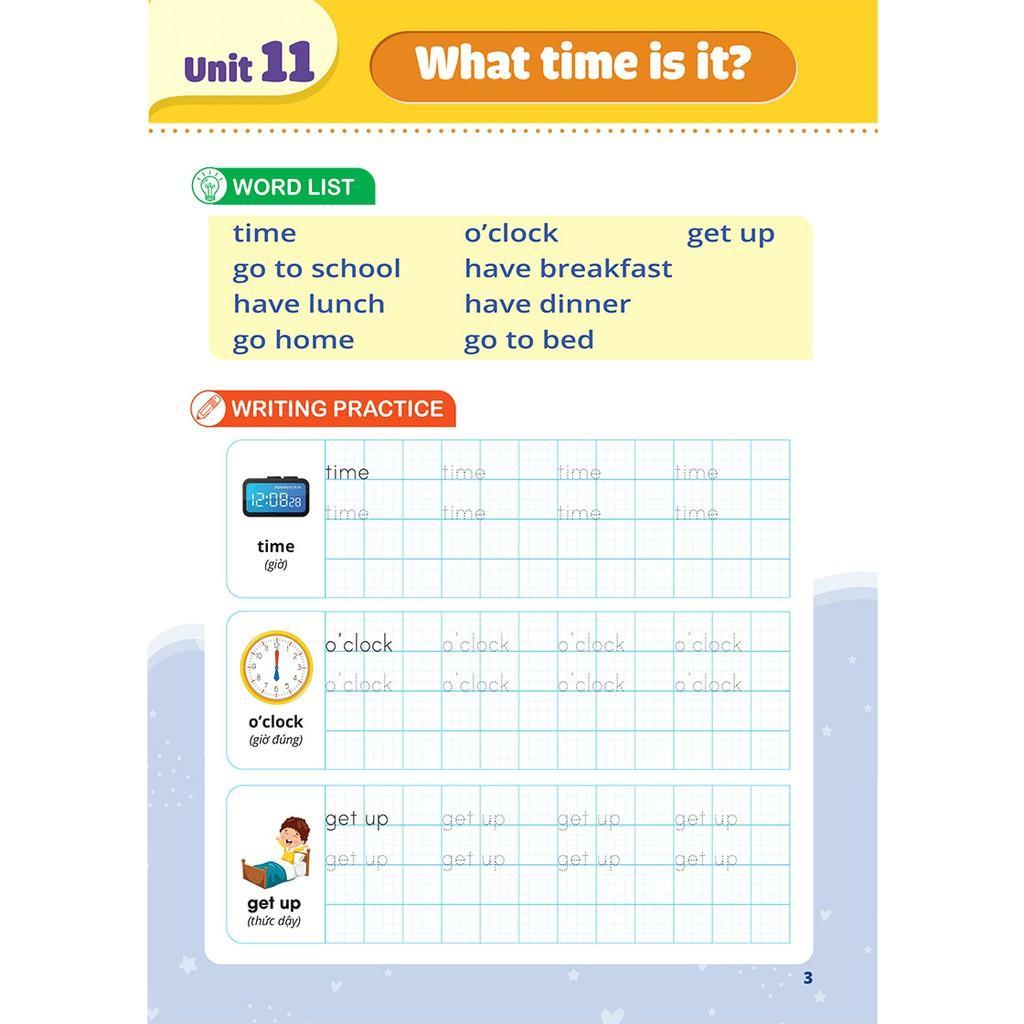 Unit 11 What time is it?

WORD LIST

time
go to school
have lunch
go home

o'clock
have breakfast
have dinner
go to bed

get up

WRITING PRACTICE

12:08 28

time
(giờ)

time time time time
time time time time

o'clock
(giờ đúng)

o'clock o'clock o'clock o'clock
o'clock o'clock o'clock o'clock

get up
(thức dậy)

get up get up get up get up
get up get up get up get up

3